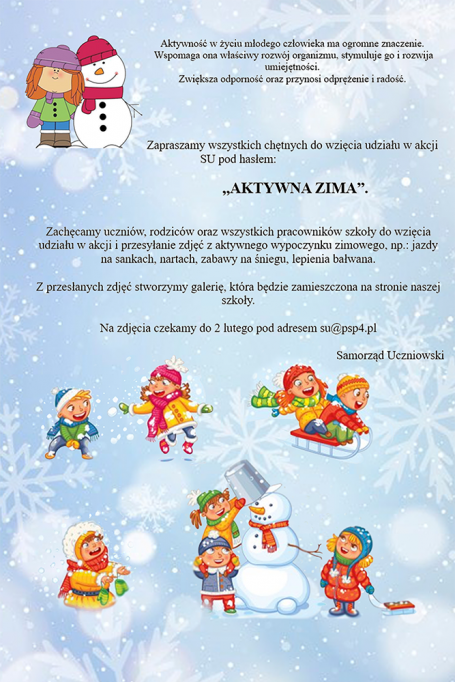 Aktywność w życiu młodego człowieka ma ogromne znaczenie. Wspomaga ona właściwy rozwój organizmu, stymuluje go i rozwija umiejętności. Zwiększa odporność oraz przynosi odprężenie i radość.

Zapraszamy wszystkich chętnych do wzięcia udziału w akcji SU pod hasłem:

„AKTYWNA ZIMA”.

Zachęcamy uczniów, rodziców oraz wszystkich pracowników szkoły do wzięcia udziału w akcji i przesyłanie zdjęć z aktywnego wypoczynku zimowego, np.: jazdy na sankach, nartach, zabawy na śniegu, lepienia bałwana.

Z przesłanych zdjęć stworzymy galerię, która będzie zamieszczona na stronie naszej szkoły.

Na zdjęcia czekamy do 2 lutego pod adresem su@psp4.pl

Samorząd Uczniowski